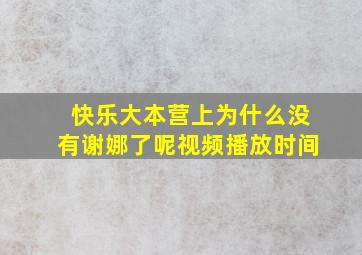 快乐大本营上为什么没有谢娜了呢视频播放时间